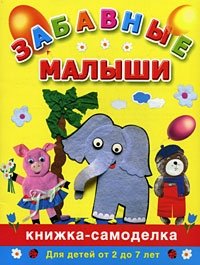 ЗАБАВНЫЕ
МАЛЫШИ

книжка-самоделка

Для детей от 2 до 7 лет